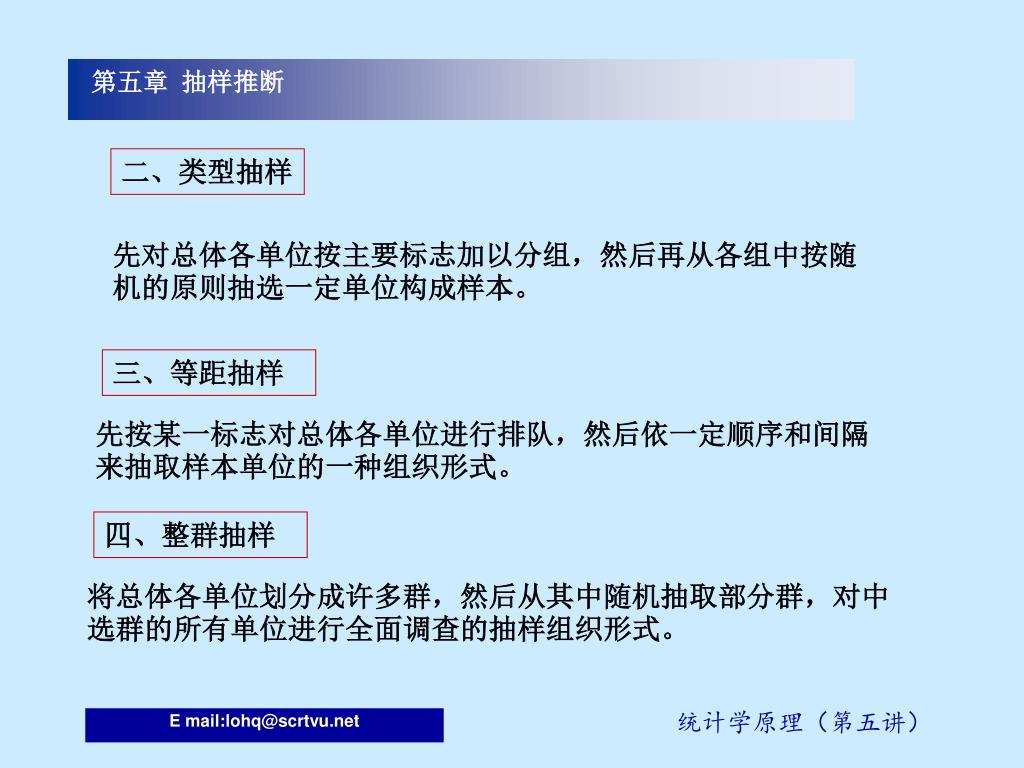 第五章 抽样推断

二、类型抽样

先对总体各单位按主要标志加以分组，然后再从各组中按随机的原则抽选一定单位构成样本。

三、等距抽样

先按某一标志对总体各单位进行排队，然后依一定顺序和间隔来抽取样本单位的一种组织形式。

四、整群抽样

将总体各单位划分成许多群，然后从其中随机抽取部分群，对中选群的所有单位进行全面调查的抽样组织形式。

E mail:lohq@scrtvu.net

统计学原理（第五讲）